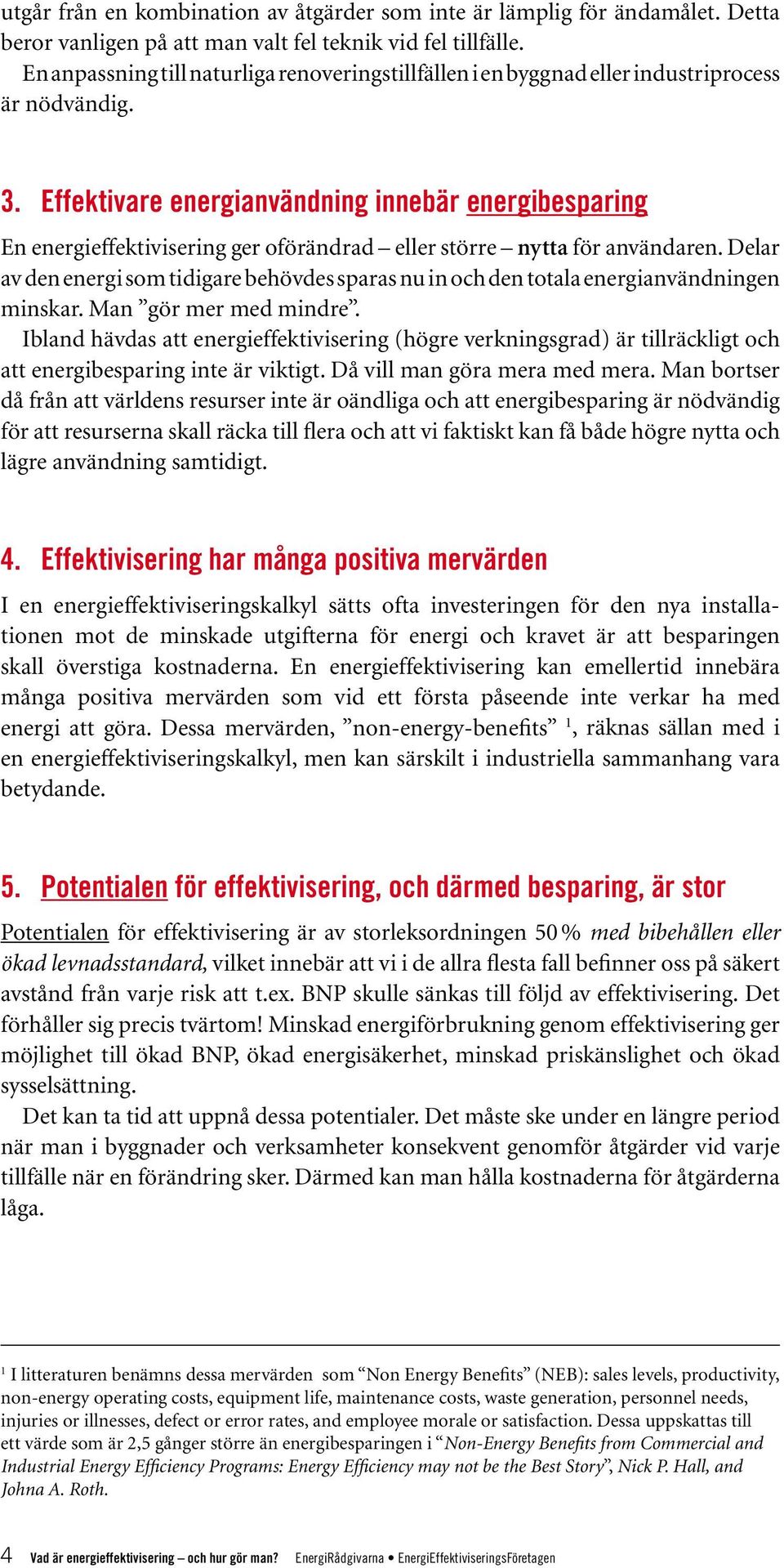 utgår från en kombination av åtgärder som inte är lämplig för ändamålet. Detta beror vanligen på att man valt fel teknik vid fel tillfälle.

En anpassning till naturliga renoveringstillfällen i en byggnad eller industriprocess är nödvändig.

3. Effektivare energianvändning innebär energibesparing

En energieffektivisering ger oförändrad – eller större – nytta för användaren. Delar av den energi som tidigare behövdes sparas nu in och den totala energianvändningen minskar. Man ”gör mer med mindre”.

Ibland hävdas att energieffektivisering (högre verkningsgrad) är tillräckligt och att energibesparing inte är viktigt. Då vill man göra mera med mera. Man bortser då från att världens resurser inte är oändliga och att energibesparing är nödvändig för att resurserna skall räcka till flera och att vi faktiskt kan få både högre nytta och lägre användning samtidigt.

4. Effektivisering har många positiva mervärden

I en energieffektiviseringskalkyl sätts ofta investeringen för den nya installationen mot de minskade utgifterna för energi och kravet är att besparingen skall överstiga kostnaderna. En energieffektivisering kan emellertid innebära många positiva mervärden som vid ett första påseende inte verkar ha med energi att göra. Dessa mervärden, ”non-energy-benefits” $^1$, räknas sällan med i en energieffektiviseringskalkyl, men kan särskilt i industriella sammanhang vara betydande.

5. Potentialen för effektivisering, och därmed besparing, är stor

Potentialen för effektivisering är av storleksordningen 50 % med bibehållen eller ökad levnadsstandard, vilket innebär att vi i de allra flesta fall befinner oss på säkert avstånd från varje risk att t.ex. BNP skulle sänkas till följd av effektivisering. Det förhåller sig precis tvärtom! Minskad energiförbrukning genom effektivisering ger möjlighet till ökad BNP, ökad energisäkerhet, minskad priskänslighet och ökad sysselsättning.

Det kan ta tid att uppnå dessa potentialer. Det måste ske under en längre period när man i byggnader och verksamheter konsekvent genomför åtgärder vid varje tillfälle när en förändring sker. Därmed kan man hålla kostnaderna för åtgärderna låga.

$^1$ I litteraturen benämns dessa mervärden som “Non Energy Benefits” (NEB): sales levels, productivity, non-energy operating costs, equipment life, maintenance costs, waste generation, personnel needs, injuries or illnesses, defect or error rates, and employee morale or satisfaction. Dessa uppskattas till ett värde som är 2,5 gånger större än energibesparingen i “Non-Energy Benefits from Commercial and Industrial Energy Efficiency Programs: Energy Efficiency may not be the Best Story”, Nick P. Hall, and Johna A. Roth.

4 Vad är energieffektivisering – och hur gör man? EnergiRådgivarna • EnergiEffektiviseringsFöretagen